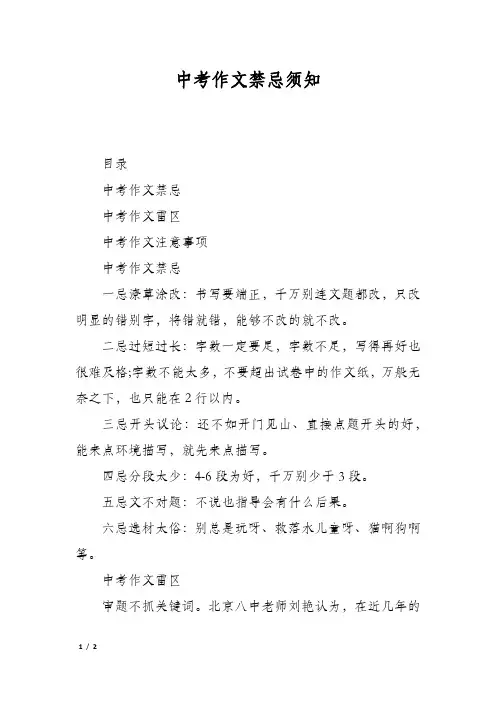 中考作文禁忌须知

目录

中考作文禁忌

中考作文雷区

中考作文注意事项

中考作文禁忌

一忌潦草涂改：书写要端正，千万别连文题都改，只改明显的错别字，将错就错，能够不改的就不改。

二忌过短过长：字数一定要足，字数不足，写得再好也很难及格;字数不能太多，不要超出试卷中的作文纸，万般无奈之下，也只能在2行以内。

三忌开头议论：还不如开门见山、直接点题开头的好，能来点环境描写，就先来点描写。

四忌分段太少：4-6段为好，千万别少于3段。

五忌文不对题：不说也指导会有什么后果。

六忌选材太俗：别总是玩呀、救落水儿童呀、猫啊狗啊等。

中考作文雷区

审题不抓关键词。北京八中老师刘艳认为，在近几年的

1 / 2